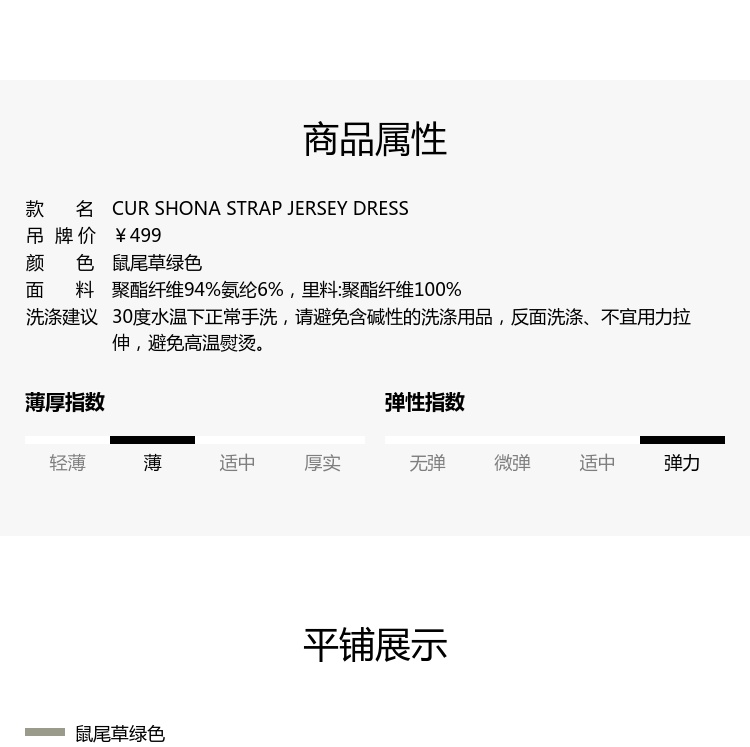 商品属性

款　　名　CUR SHONA STRAP JERSEY DRESS
吊 牌 价　￥499
颜　　色　鼠尾草绿色
面　　料　聚酯纤维94%氨纶6%，里料:聚酯纤维100%
洗涤建议　30度水温下正常手洗，请避免含碱性的洗涤用品，反面洗涤、不宜用力拉伸，避免高温熨烫。

薄厚指数

轻薄　薄　适中　厚实

弹性指数

无弹　微弹　适中　弹力

平铺展示

鼠尾草绿色